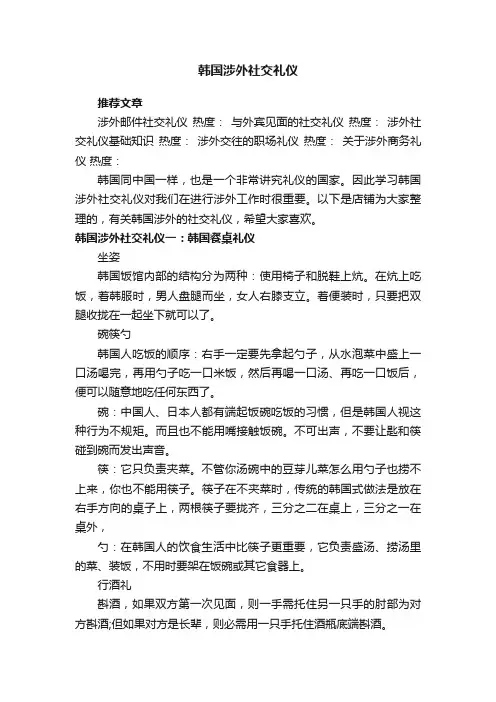 韩国涉外社交礼仪

推荐文章

涉外邮件社交礼仪 热度： 与外宾见面的社交礼仪 热度： 涉外社交礼仪基础知识 热度： 涉外交往的职场礼仪 热度： 关于涉外商务礼仪 热度：

韩国同中国一样，也是一个非常讲究礼仪的国家。因此学习韩国涉外社交礼仪对我们在进行涉外工作时很重要。以下是店铺为大家整理的，有关韩国涉外的社交礼仪，希望大家喜欢。

韩国涉外社交礼仪一：韩国餐桌礼仪

坐姿

韩国饭馆内部的结构分为两种：使用椅子和脱鞋上炕。在炕上吃饭，着韩服时，男人盘腿而坐，女人右膝支立。着便装时，只要把双腿收拢在一起坐下就可以了。

碗筷勺

韩国人吃饭的顺序：右手一定要先拿起勺子，从水泡菜中盛上一口汤喝完，再用勺子吃一口米饭，然后再喝一口汤、再吃一口饭后，便可以随意地吃任何东西了。

碗：中国人、日本人都有端起饭碗吃饭的习惯，但是韩国人视这种行为不规矩。而且也不能用嘴接触饭碗。不可出声，不要让匙和筷碰到碗而发出声音。

筷：它只负责夹菜。不管你汤碗中的豆芽儿菜怎么用勺子也捞不上来，你也不能用筷子。筷子在不夹菜时，传统的韩国式做法是放在右手方向的桌子上，两根筷子要拢齐，三分之二在桌上，三分之一在桌外，

勺：在韩国人的饮食生活中比筷子更重要，它负责盛汤、捞汤里的菜、装饭，不用时要架在饭碗或其它食器上。

行酒礼

斟酒，如果双方第一次见面，则一手需托住另一只手的肘部为对方斟酒;但如果对方是长辈，则必需用一只手托住酒瓶底端斟酒。